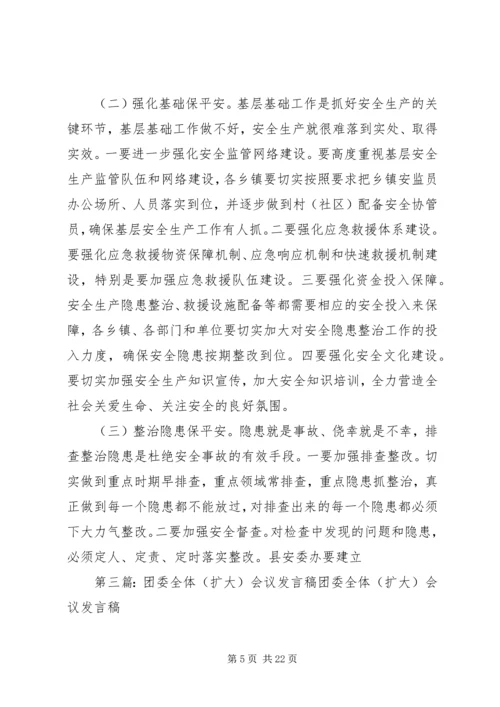 （二）强化基础保平安。基层基础工作是抓好安全生产的关键环节，基层基础工作做不好，安全生产就很难落到实处、取得实效。一要进一步强化安全监管网络建设。要高度重视基层安全生产监管队伍和网络建设，各乡镇要切实按照要求把乡镇安监员办公场所、人员落实到位，并逐步做到村（社区）配备安全协管员，确保基层安全生产工作有人抓。二要强化应急救援体系建设。要强化应急救援物资保障机制、应急响应机制和快速救援机制建设，特别是要加强应急救援队伍建设。三要强化资金投入保障。安全生产隐患整治、救援设施配备等都需要相应的安全投入来保障，各乡镇、各部门和单位要切实加大对安全隐患整治工作的投入力度，确保安全隐患按期整改到位。四要强化安全文化建设。要切实加强安全生产知识宣传，加大安全知识培训，全力营造全社会关爱生命、关注安全的良好氛围。

（三）整治隐患保平安。隐患就是事故、侥幸就是不幸，排查整治隐患是杜绝安全事故的有效手段。一要加强排查整改。切实做到重点时期早排查，重点领域常排查，重点隐患抓整治，真正做到每一个隐患都不能放过，对排查出来的每一个隐患都必须下大力气整改。二要加强安全督查。对检查中发现的问题和隐患，必须定人、定责、定时落实整改。县安委办要建立

第三篇：团委全体（扩大）会议发言稿团委全体（扩大）会议发言稿

第 5 页 共 22 页